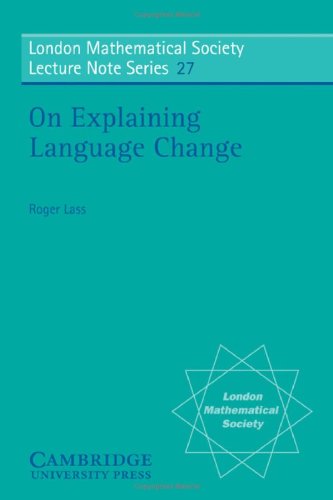 London Mathematical Society
Lecture Note Series 27

On Explaining
Language Change

Roger Lass

London
Mathematical
Society

CAMBRIDGE
UNIVERSITY PRESS